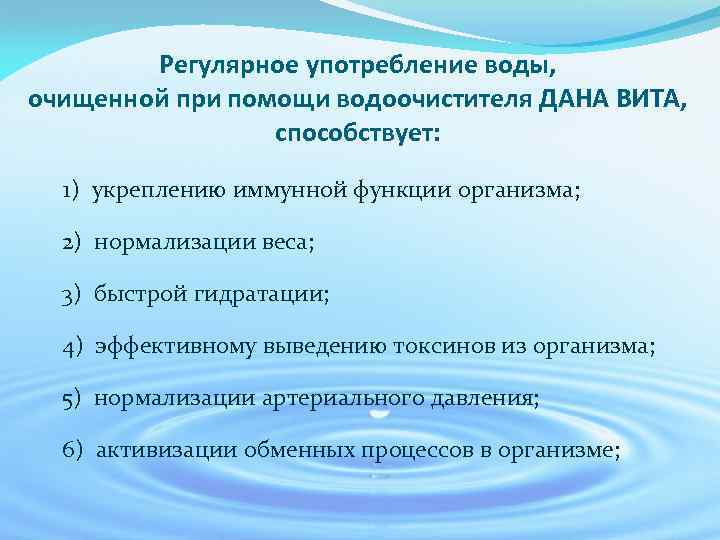 Регулярное употребление воды, очищенной при помощи водоочистителя ДАНА ВИТА, способствует:

1) укреплению иммунной функции организма;

2) нормализации веса;

3) быстрой гидратации;

4) эффективному выведению токсинов из организма;

5) нормализации артериального давления;

6) активизации обменных процессов в организме;